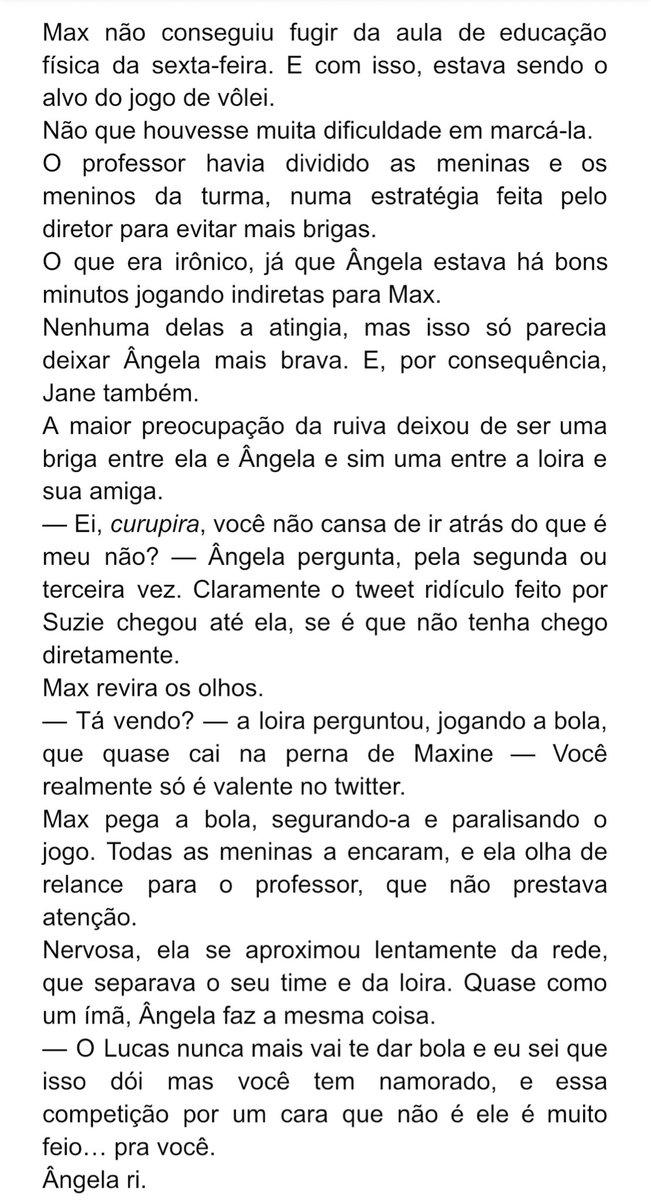 Max não conseguiu fugir da aula de educação física da sexta-feira. E com isso, estava sendo o alvo do jogo de vôlei.
Não que houvesse muita dificuldade em marcá-la.
O professor havia dividido as meninas e os meninos da turma, numa estratégia feita pelo diretor para evitar mais brigas.
O que era irônico, já que Ângela estava há bons minutos jogando indiretas para Max.
Nenhuma delas a atingia, mas isso só parecia deixar Ângela mais brava. E, por consequência, Jane também.
A maior preocupação da ruiva deixou de ser uma briga entre ela e Ângela e sim uma entre a loira e sua amiga.
— Ei, curupira, você não cansa de ir atrás do que é meu não? — Ângela pergunta, pela segunda ou terceira vez. Claramente o tweet ridículo feito por Suzie chegou até ela, se é que não tenha chego diretamente.
Max revira os olhos.
— Tá vendo? — a loira perguntou, jogando a bola, que quase cai na perna de Maxine — Você realmente só é valente no twitter.
Max pega a bola, segurando-a e paralisando o jogo. Todas as meninas a encaram, e ela olha de relance para o professor, que não prestava atenção.
Nervosa, ela se aproximou lentamente da rede, que separava o seu time e da loira. Quase como um ímã, Ângela faz a mesma coisa.
— O Lucas nunca mais vai te dar bola e eu sei que isso dói mas você tem namorado, e essa competição por um cara que não é ele é muito feio… pra você.
Ângela ri.